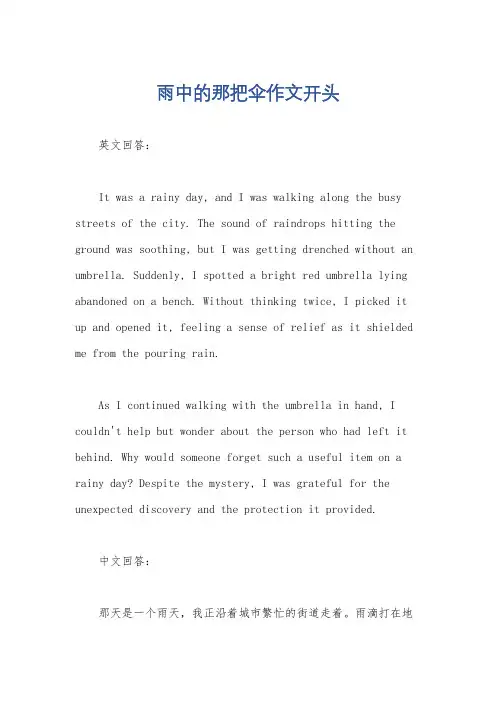 雨中的那把伞作文开头

英文回答：

It was a rainy day, and I was walking along the busy streets of the city. The sound of raindrops hitting the ground was soothing, but I was getting drenched without an umbrella. Suddenly, I spotted a bright red umbrella lying abandoned on a bench. Without thinking twice, I picked it up and opened it, feeling a sense of relief as it shielded me from the pouring rain.

As I continued walking with the umbrella in hand, I couldn't help but wonder about the person who had left it behind. Why would someone forget such a useful item on a rainy day? Despite the mystery, I was grateful for the unexpected discovery and the protection it provided.

中文回答：

那天是一个雨天，我正沿着城市繁忙的街道走着。雨滴打在地